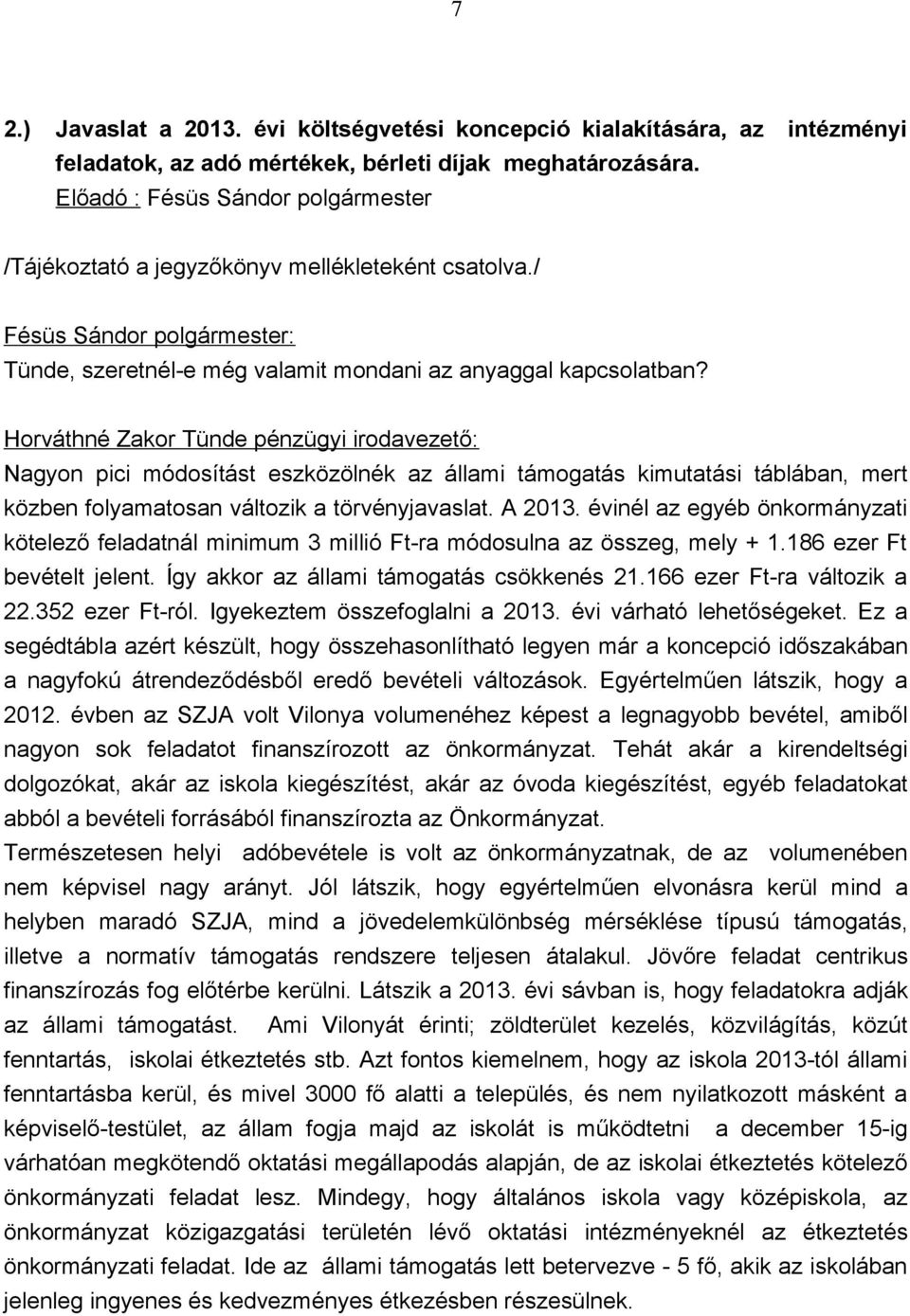 7

2.) Javaslat a 2013. évi költségvetési koncepció kialakítására, az intézményi feladatok, az adó mértékek, bérleti díjak meghatározására.
Előadó : Fésüs Sándor polgármester

/Tájékoztató a jegyzőkönyv mellékleteként csatolva./

Fésüs Sándor polgármester:
Tünde, szeretnél-e még valamit mondani az anyaggal kapcsolatban?

Horváthné Zakor Tünde pénzügyi irodavezető:
Nagyon pici módosítást eszközölnék az állami támogatás kimutatási táblában, mert közben folyamatosan változik a törvényjavaslat. A 2013. évinél az egyéb önkormányzati kötelező feladatnál minimum 3 millió Ft-ra módosulna az összeg, mely + 1.186 ezer Ft bevételt jelent. Így akkor az állami támogatás csökkenés 21.166 ezer Ft-ra változik a 22.352 ezer Ft-ról. Igyekeztem összefoglalni a 2013. évi várható lehetőségeket. Ez a segédtábla azért készült, hogy összehasonlítható legyen már a koncepció időszakában a nagyfokú átrendeződésből eredő bevételi változások. Egyértelműen látszik, hogy a 2012. évben az SZJA volt Vilonya volumenéhez képest a legnagyobb bevétel, amiből nagyon sok feladatot finanszírozott az önkormányzat. Tehát akár a kirendeltségi dolgozókat, akár az iskola kiegészítést, akár az óvoda kiegészítést, egyéb feladatokat abból a bevételi forrásából finanszírozta az Önkormányzat.
Természetesen helyi adóbevétele is volt az önkormányzatnak, de az volumenében nem képvisel nagy arányt. Jól látszik, hogy egyértelműen elvonásra kerül mind a helyben maradó SZJA, mind a jövedelemkülönbség mérséklése típusú támogatás, illetve a normatív támogatás rendszere teljesen átalakul. Jövőre feladat centrikus finanszírozás fog előtérbe kerülni. Látszik a 2013. évi sávban is, hogy feladatokra adják az állami támogatást. Ami Vilonyát érinti; zöldterület kezelés, közvilágítás, közút fenntartás, iskolai étkeztetés stb. Azt fontos kiemelnem, hogy az iskola 2013-tól állami fenntartásba kerül, és mivel 3000 fő alatti a település, és nem nyilatkozott másként a képviselő-testület, az állam fogja majd az iskolát is működtetni a december 15-ig várhatóan megkötendő oktatási megállapodás alapján, de az iskolai étkeztetés kötelező önkormányzati feladat lesz. Mindegy, hogy általános iskola vagy középiskola, az önkormányzat közigazgatási területén lévő oktatási intézményeknél az étkeztetés önkormányzati feladat. Ide az állami támogatás lett betervezve - 5 fő, akik az iskolában jelenleg ingyenes és kedvezményes étkezésben részesülnek.